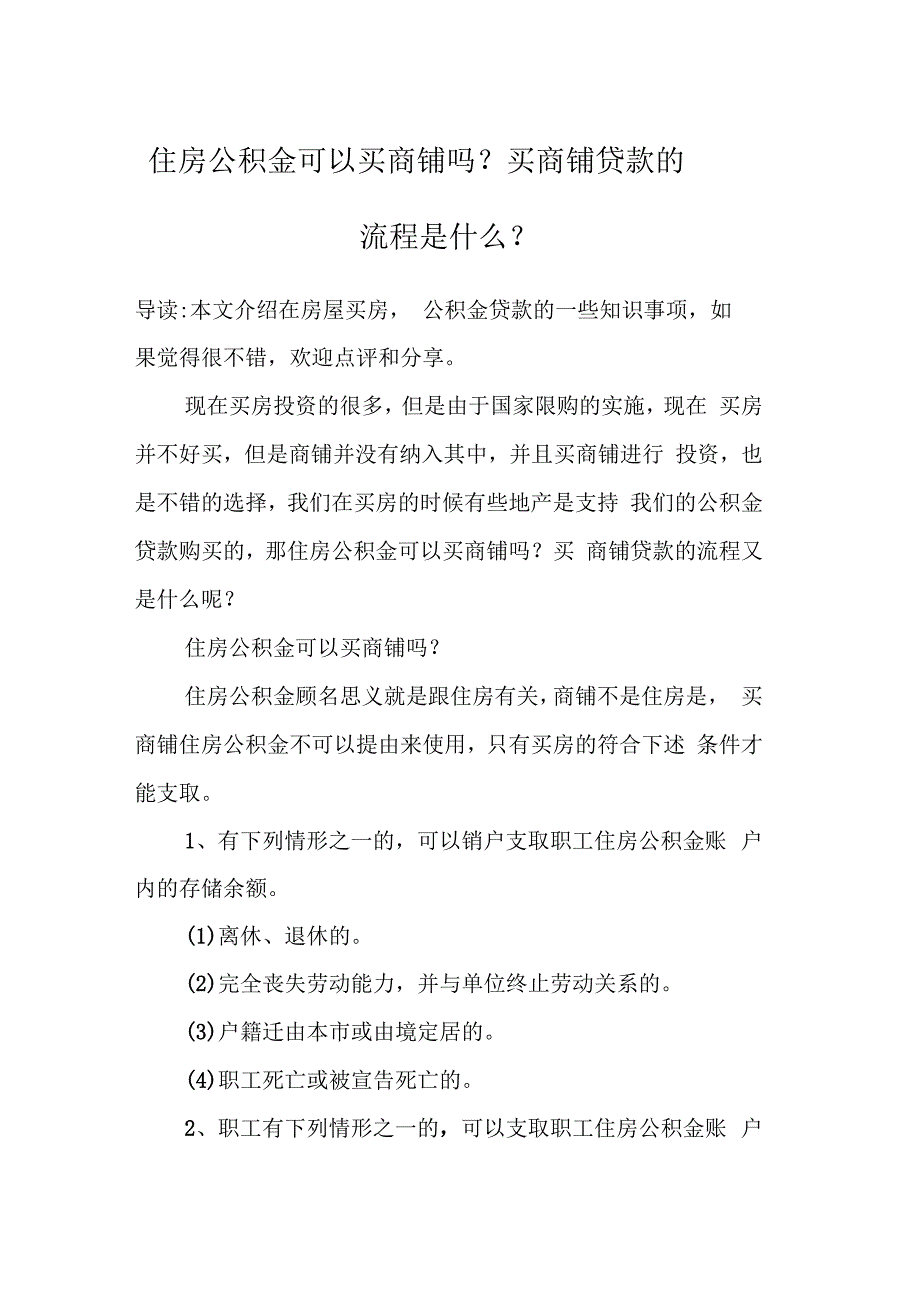 住房公积金可以买商铺吗？买商铺贷款的流程是什么？

导读:本文介绍在房屋买房， 公积金贷款的一些知识事项，如果觉得很不错，欢迎点评和分享。

现在买房投资的很多，但是由于国家限购的实施，现在 买房并不好买，但是商铺并没有纳入其中，并且买商铺进行 投资，也是不错的选择，我们在买房的时候有些地产是支持 我们的公积金贷款购买的，那住房公积金可以买商铺吗？买 商铺贷款的流程又是什么呢？

住房公积金可以买商铺吗？

住房公积金顾名思义就是跟住房有关，商铺不是住房是， 买商铺住房公积金不可以提由来使用，只有买房的符合下述 条件才能支取。

1、有下列情形之一的，可以销户支取职工住房公积金账 户内的存储余额。

(1)离休、退休的。

(2)完全丧失劳动能力，并与单位终止劳动关系的。

(3)户籍迁由本市或由境定居的。

(4)职工死亡或被宣告死亡的。

2、职工有下列情形之一的，可以支取职工住房公积金账 户